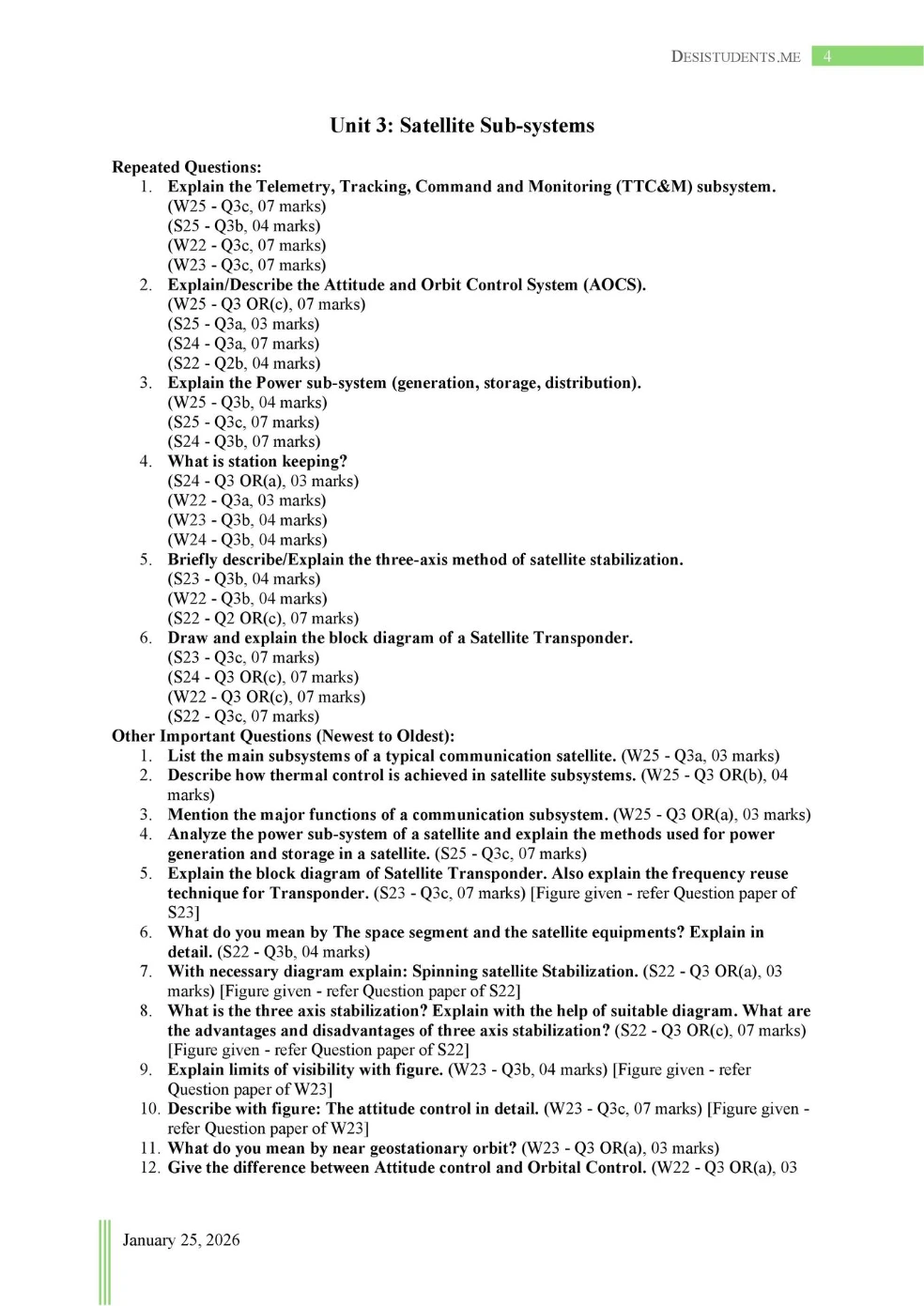 DESISTUDENTS.ME 4

Unit 3: Satellite Sub-systems

Repeated Questions:
1. Explain the Telemetry, Tracking, Command and Monitoring (TTC&M) subsystem.
(W25 - Q3c, 07 marks)
(S25 - Q3b, 04 marks)
(W22 - Q3c, 07 marks)
(W23 - Q3c, 07 marks)
2. Explain/Describe the Attitude and Orbit Control System (AOCS).
(W25 - Q3 OR(c), 07 marks)
(S25 - Q3a, 03 marks)
(S24 - Q3a, 07 marks)
(S22 - Q2b, 04 marks)
3. Explain the Power sub-system (generation, storage, distribution).
(W25 - Q3b, 04 marks)
(S25 - Q3c, 07 marks)
(S24 - Q3b, 07 marks)
4. What is station keeping?
(S24 - Q3 OR(a), 03 marks)
(W22 - Q3a, 03 marks)
(W23 - Q3b, 04 marks)
(W24 - Q3b, 04 marks)
5. Briefly describe/Explain the three-axis method of satellite stabilization.
(S23 - Q3b, 04 marks)
(W22 - Q3b, 04 marks)
(S22 - Q2 OR(c), 07 marks)
6. Draw and explain the block diagram of a Satellite Transponder.
(S23 - Q3c, 07 marks)
(S24 - Q3 OR(c), 07 marks)
(W22 - Q3 OR(c), 07 marks)
(S22 - Q3c, 07 marks)
Other Important Questions (Newest to Oldest):
1. List the main subsystems of a typical communication satellite. (W25 - Q3a, 03 marks)
2. Describe how thermal control is achieved in satellite subsystems. (W25 - Q3 OR(b), 04 marks)
3. Mention the major functions of a communication subsystem. (W25 - Q3 OR(a), 03 marks)
4. Analyze the power sub-system of a satellite and explain the methods used for power generation and storage in a satellite. (S25 - Q3c, 07 marks)
5. Explain the block diagram of Satellite Transponder. Also explain the frequency reuse technique for Transponder. (S23 - Q3c, 07 marks) [Figure given - refer Question paper of S23]
6. What do you mean by The space segment and the satellite equipments? Explain in detail. (S22 - Q3b, 04 marks)
7. With necessary diagram explain: Spinning satellite Stabilization. (S22 - Q3 OR(a), 03 marks) [Figure given - refer Question paper of S22]
8. What is the three axis stabilization? Explain with the help of suitable diagram. What are the advantages and disadvantages of three axis stabilization? (S22 - Q3 OR(c), 07 marks) [Figure given - refer Question paper of S22]
9. Explain limits of visibility with figure. (W23 - Q3b, 04 marks) [Figure given - refer Question paper of W23]
10. Describe with figure: The attitude control in detail. (W23 - Q3c, 07 marks) [Figure given - refer Question paper of W23]
11. What do you mean by near geostationary orbit? (W23 - Q3 OR(a), 03 marks)
12. Give the difference between Attitude control and Orbital Control. (W22 - Q3 OR(a), 03

January 25, 2026